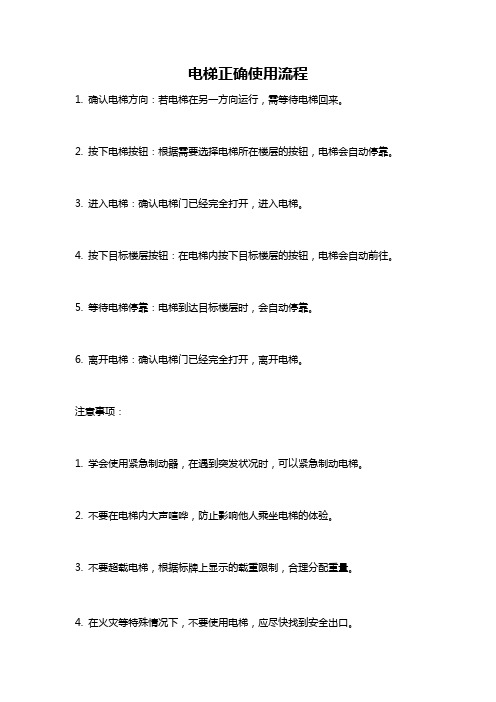 电梯正确使用流程

1. 确认电梯方向：若电梯在另一方向运行，需等待电梯回来。

2. 按下电梯按钮：根据需要选择电梯所在楼层的按钮，电梯会自动停靠。

3. 进入电梯：确认电梯门已经完全打开，进入电梯。

4. 按下目标楼层按钮：在电梯内按下目标楼层的按钮，电梯会自动前往。

5. 等待电梯停靠：电梯到达目标楼层时，会自动停靠。

6. 离开电梯：确认电梯门已经完全打开，离开电梯。

注意事项：

1. 学会使用紧急制动器，在遇到突发状况时，可以紧急制动电梯。

2. 不要在电梯内大声喧哗，防止影响他人乘坐电梯的体验。

3. 不要超载电梯，根据标牌上显示的载重限制，合理分配重量。

4. 在火灾等特殊情况下，不要使用电梯，应尽快找到安全出口。